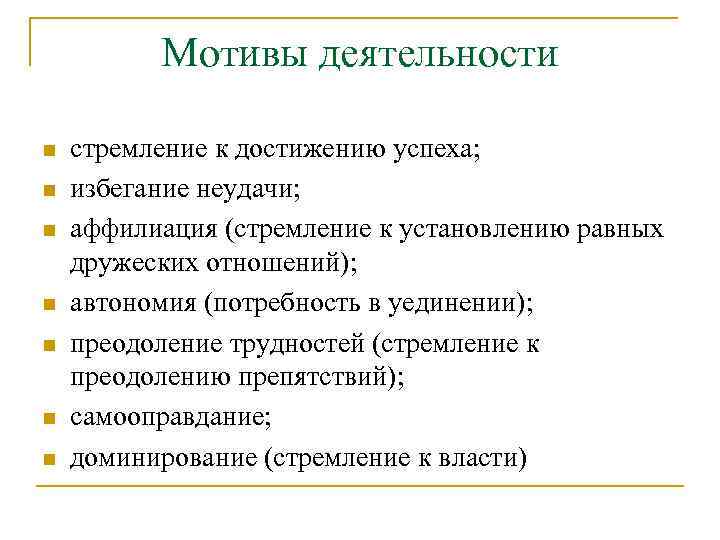 Мотивы деятельности

- стремление к достижению успеха;
- избегание неудачи;
- аффилиация (стремление к установлению равных дружеских отношений);
- автономия (потребность в уединении);
- преодоление трудностей (стремление к преодолению препятствий);
- самооправдание;
- доминирование (стремление к власти)